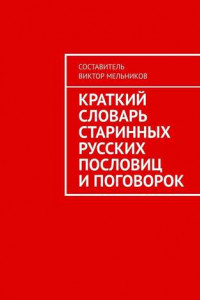 СОСТАВИТЕЛЬ
ВИКТОР МЕЛЬНИКОВ

КРАТКИЙ СЛОВАРЬ СТАРИННЫХ РУССКИХ ПОСЛОВИЦ И ПОГОВОРОК